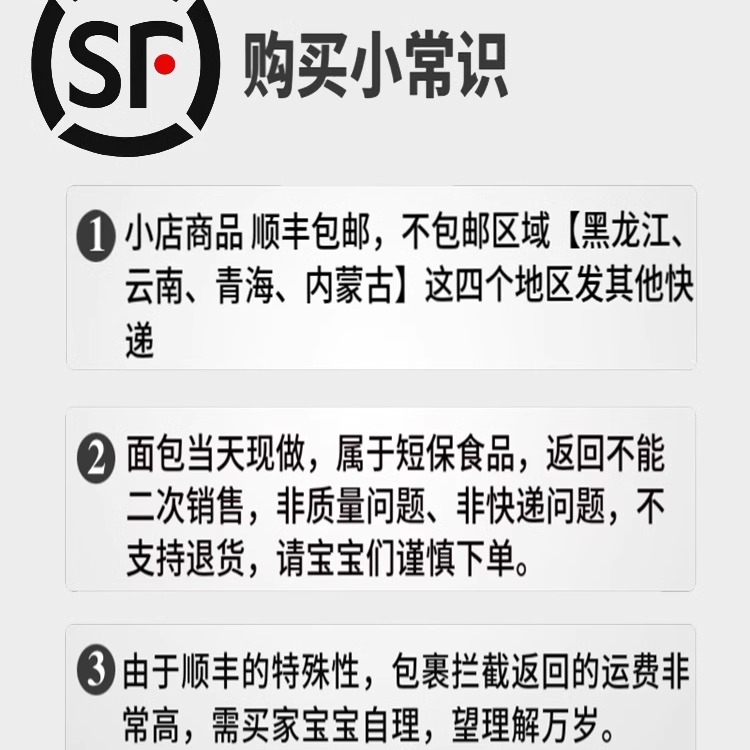 SF 购买小常识

1 小店商品 顺丰包邮，不包邮区域【黑龙江、云南、青海、内蒙古】这四个地区发其他快递

2 面包当天现做，属于短保食品，返回不能二次销售，非质量问题、非快递问题，不支持退货，请宝宝们谨慎下单。

3 由于顺丰的特殊性，包裹拦截返回的运费非常高，需买家宝宝自理，望理解万岁。